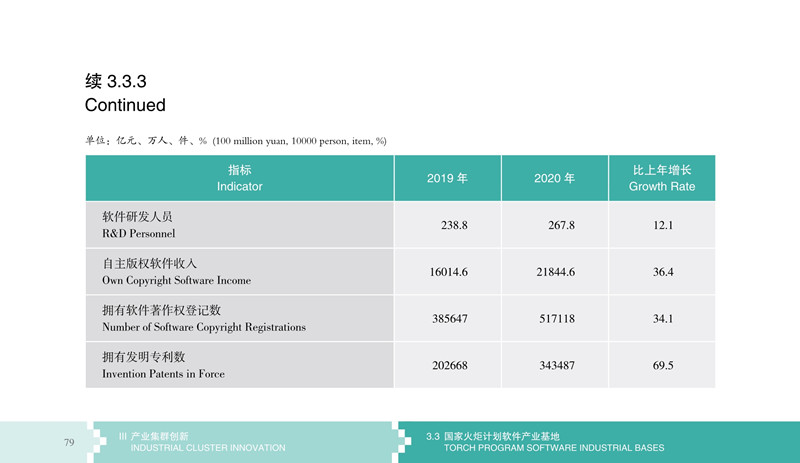 续 3.3.3
Continued

单位：亿元、万人、件、% (100 million yuan, 10000 person, item, %)

| 指标 Indicator | 2019 年 | 2020 年 | 比上年增长 Growth Rate |
|---|---|---|---|
| 软件研发人员 R&D Personnel | 238.8 | 267.8 | 12.1 |
| 自主版权软件收入 Own Copyright Software Income | 16014.6 | 21844.6 | 36.4 |
| 拥有软件著作权登记数 Number of Software Copyright Registrations | 385647 | 517118 | 34.1 |
| 拥有发明专利数 Invention Patents in Force | 202668 | 343487 | 69.5 |

79
III 产业集群创新
INDUSTRIAL CLUSTER INNOVATION
3.3 国家火炬计划软件产业基地
TORCH PROGRAM SOFTWARE INDUSTRIAL BASES